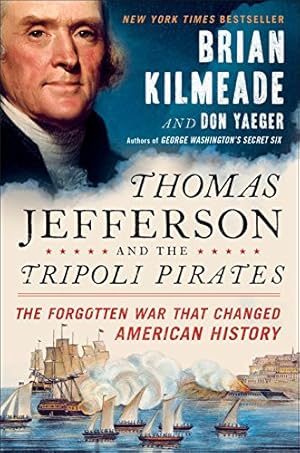 NEW YORK TIMES BESTSELLER
BRIAN KILMEADE
AND DON YAEGER
Authors of GEORGE WASHINGTON'S SECRET SIX

THOMAS JEFFERSON
AND THE
TRIPOLI PIRATES

THE FORGOTTEN WAR THAT CHANGED AMERICAN HISTORY